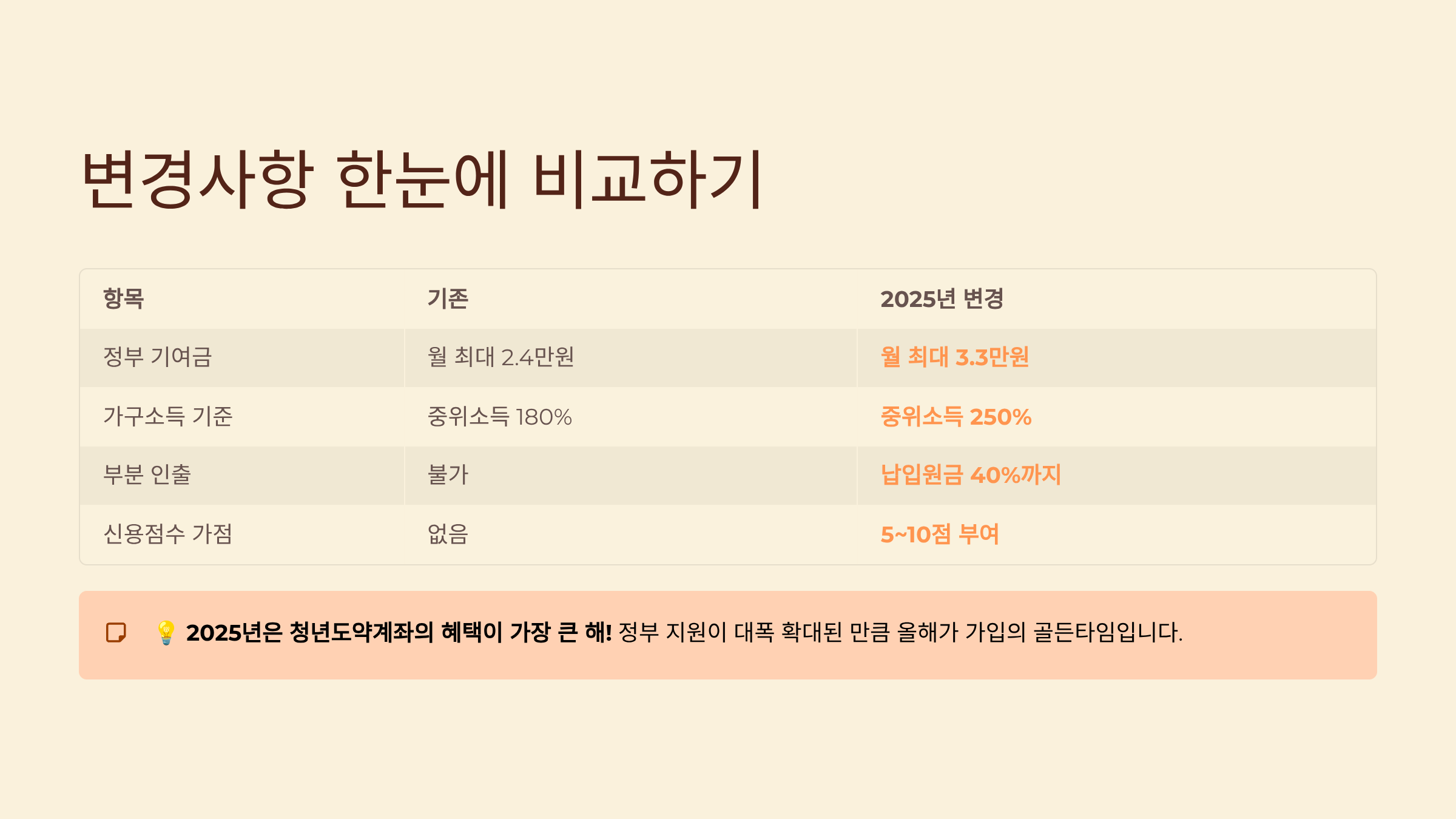 변경사항 한눈에 비교하기

| 항목 | 기존 | 2025년 변경 |
|---|---|---|
| 정부 기여금 | 월 최대 2.4만원 | 월 최대 3.3만원 |
| 가구소득 기준 | 중위소득 180% | 중위소득 250% |
| 부분 인출 | 불가 | 납입원금 40%까지 |
| 신용점수 가점 | 없음 | 5~10점 부여 |

💡 2025년은 청년도약계좌의 혜택이 가장 큰 해! 정부 지원이 대폭 확대된 만큼 올해가 가입의 골든타임입니다.